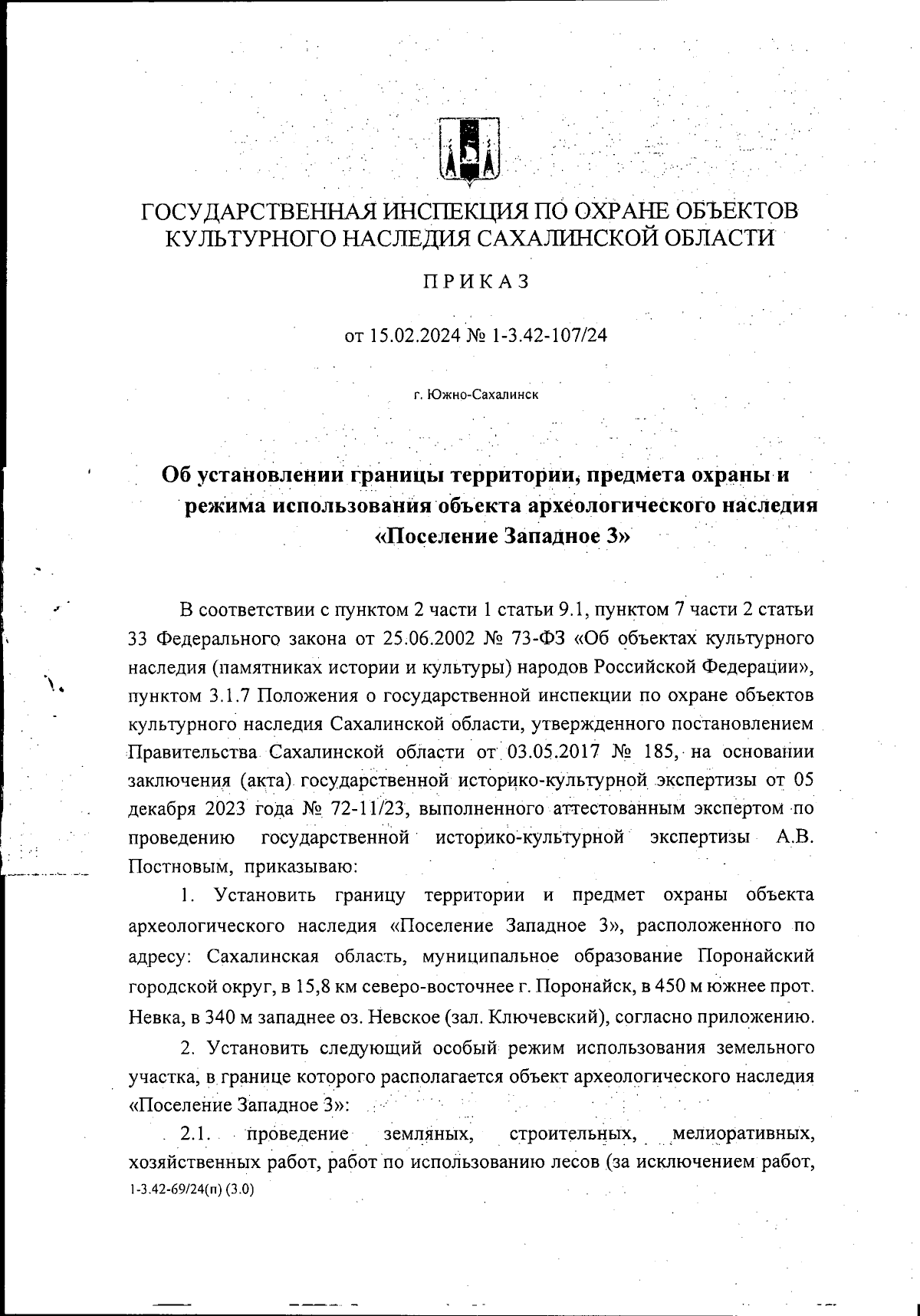 ГОСУДАРСТВЕННАЯ ИНСПЕКЦИЯ ПО ОХРАНЕ ОБЪЕКТОВ КУЛЬТУРНОГО НАСЛЕДИЯ САХАЛИНСКОЙ ОБЛАСТИ

ПРИКАЗ

от 15.02.2024 № 1-3.42-107/24

г. Южно-Сахалинск

Об установлении границы территории, предмета охраны и режима использования объекта археологического наследия «Поселение Западное 3»

В соответствии с пунктом 2 части 1 статьи 9.1, пунктом 7 части 2 статьи 33 Федерального закона от 25.06.2002 № 73-ФЗ «Об объектах культурного наследия (памятниках истории и культуры) народов Российской Федерации», пунктом 3.1.7 Положения о государственной инспекции по охране объектов культурного наследия Сахалинской области, утвержденного постановлением Правительства Сахалинской области от 03.05.2017 № 185, на основании заключения (акта) государственной историко-культурной экспертизы от 05 декабря 2023 года № 72-11/23, выполненного аттестованным экспертом по проведению государственной историко-культурной экспертизы А.В. Постновым, приказываю:

1. Установить границу территории и предмет охраны объекта археологического наследия «Поселение Западное 3», расположенного по адресу: Сахалинская область, муниципальное образование Поронайский городской округ, в 15,8 км северо-восточнее г. Поронайск, в 450 м южнее прот. Невка, в 340 м западнее оз. Невское (зал. Ключевский), согласно приложению.

2. Установить следующий особый режим использования земельного участка, в границе которого располагается объект археологического наследия «Поселение Западное 3»:

2.1. проведение земляных, строительных, мелиоративных, хозяйственных работ, работ по использованию лесов (за исключением работ,

1-3.42-69/24(п) (3.0)